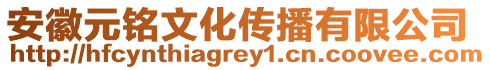 安徽元铭文化传播有限公司
http://hfcynthiagrey1.cn.coovee.com